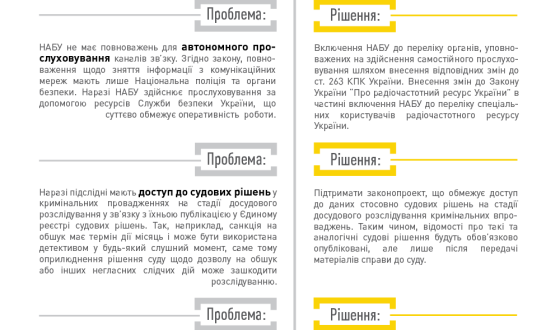 Проблема:

НАБУ не має повноважень для **автономного прослуховування** каналів зв'язку. Згідно закону, повноваження щодо зняття інформації з комунікаційних мереж мають лише Національна поліція та органи безпеки. Наразі НАБУ здійснює прослуховування за допомогою ресурсів Служби безпеки України, що суттєво обмежує оперативність роботи.

Проблема:

Наразі підслідні мають **доступ до судових рішень** у кримінальних провадженнях на стадії досудового розслідування у зв'язку з їхньою публікацією у Єдиному реєстрі судових рішень. Так, наприклад, санкція на обшук має термін дії місяць і може бути використана детективом у будь-який слушний момент, саме тому оприлюднення рішення суду щодо дозволу на обшук або інших негласних слідчих дій може зашкодити розслідуванню.

Проблема:

Рішення:

Включення НАБУ до переліку органів, уповноважених на здійснення самостійного прослуховування шляхом внесення відповідних змін до ст. 263 КПК України. Внесення змін до Закону України "Про радіочастотний ресурс України" в частині включення НАБУ до переліку спеціальних користувачів радіочастотного ресурсу України.

Рішення:

Підтримати законопроект, що обмежує доступ до даних стосовно судових рішень на стадії досудового розслідування кримінальних впроваджень. Таким чином, відомості про такі та аналогічні судові рішення будуть обов'язково опубліковані, але лише після передачі матеріалів справи до суду.

Рішення: